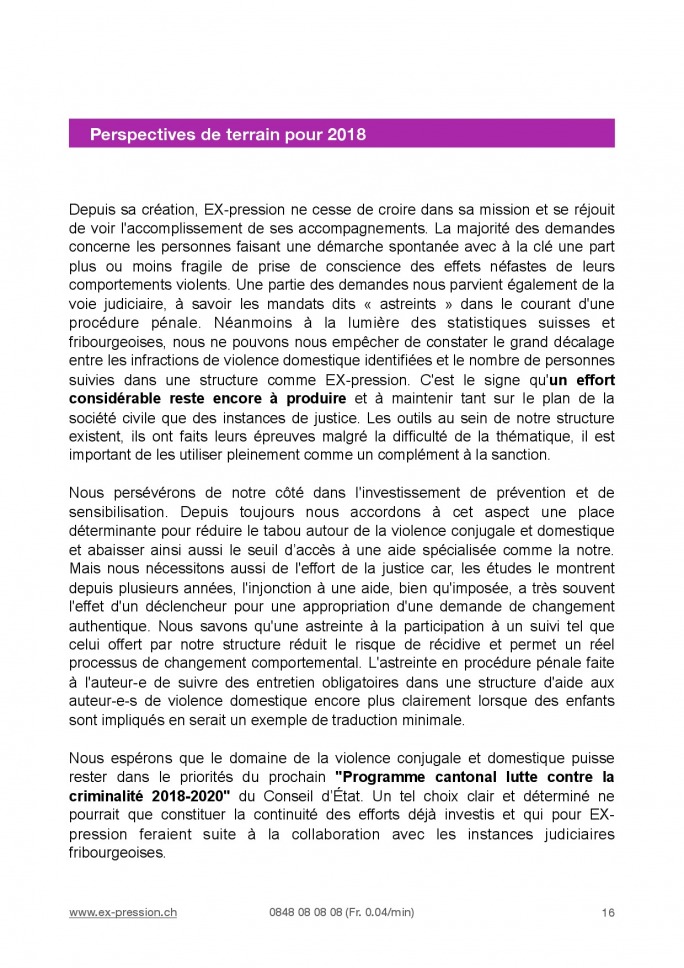 Perspectives de terrain pour 2018

Depuis sa création, EX-pression ne cesse de croire dans sa mission et se réjouit de voir l'accomplissement de ses accompagnements. La majorité des demandes concerne les personnes faisant une démarche spontanée avec à la clé une part plus ou moins fragile de prise de conscience des effets néfastes de leurs comportements violents. Une partie des demandes nous parvient également de la voie judiciaire, à savoir les mandats dits « astreints » dans le courant d'une procédure pénale. Néanmoins à la lumière des statistiques suisses et fribourgeoises, nous ne pouvons nous empêcher de constater le grand décalage entre les infractions de violence domestique identifiées et le nombre de personnes suivies dans une structure comme EX-pression. C'est le signe qu'un effort considérable reste encore à produire et à maintenir tant sur le plan de la société civile que des instances de justice. Les outils au sein de notre structure existent, ils ont faits leurs épreuves malgré la difficulté de la thématique, il est important de les utiliser pleinement comme un complément à la sanction.

Nous persévérons de notre côté dans l'investissement de prévention et de sensibilisation. Depuis toujours nous accordons à cet aspect une place déterminante pour réduire le tabou autour de la violence conjugale et domestique et abaisser ainsi aussi le seuil d'accès à une aide spécialisée comme la notre. Mais nous nécessitons aussi de l'effort de la justice car, les études le montrent depuis plusieurs années, l'injonction à une aide, bien qu'imposée, a très souvent l'effet d'un déclencheur pour une appropriation d'une demande de changement authentique. Nous savons qu'une astreinte à la participation à un suivi tel que celui offert par notre structure réduit le risque de récidive et permet un réel processus de changement comportemental. L'astreinte en procédure pénale faite à l'auteur-e de suivre des entretien obligatoires dans une structure d'aide aux auteur-e-s de violence domestique encore plus clairement lorsque des enfants sont impliqués en serait un exemple de traduction minimale.

Nous espérons que le domaine de la violence conjugale et domestique puisse rester dans le priorités du prochain "Programme cantonal lutte contre la criminalité 2018-2020" du Conseil d'État. Un tel choix clair et déterminé ne pourrait que constituer la continuité des efforts déjà investis et qui pour EX-pression feraient suite à la collaboration avec les instances judiciaires fribourgeoises.

www.ex-pression.ch 0848 08 08 08 (Fr. 0.04/min) 16